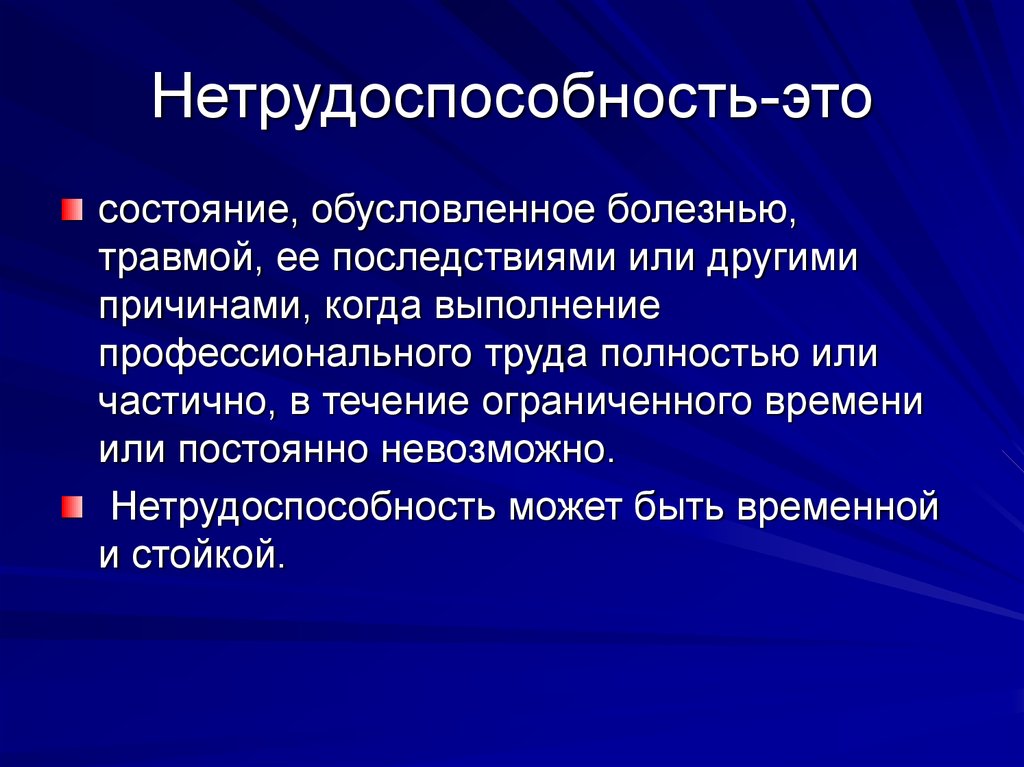 Нетрудоспособность-это

состояние, обусловленное болезнью, травмой, ее последствиями или другими причинами, когда выполнение профессионального труда полностью или частично, в течение ограниченного времени или постоянно невозможно.

Нетрудоспособность может быть временной и стойкой.